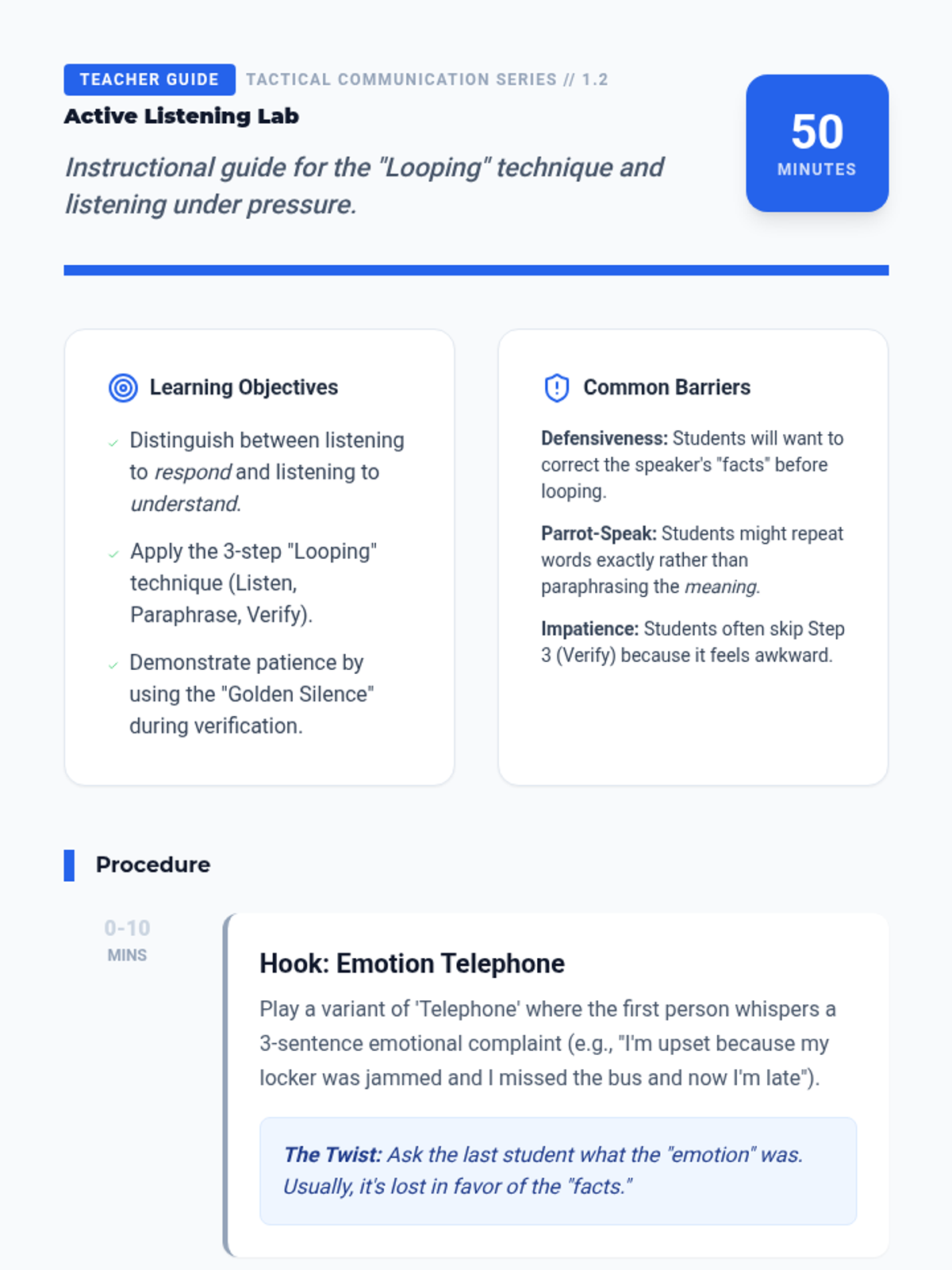 TEACHER GUIDE TACTICAL COMMUNICATION SERIES // 1.2

Active Listening Lab

Instructional guide for the "Looping" technique and listening under pressure.

50
MINUTES

Learning Objectives

✓ Distinguish between listening to respond and listening to understand.

✓ Apply the 3-step "Looping" technique (Listen, Paraphrase, Verify).

✓ Demonstrate patience by using the "Golden Silence" during verification.

Common Barriers

Defensiveness: Students will want to correct the speaker's "facts" before looping.

Parrot-Speak: Students might repeat words exactly rather than paraphrasing the meaning.

Impatience: Students often skip Step 3 (Verify) because it feels awkward.

Procedure

0-10
MINS

Hook: Emotion Telephone

Play a variant of 'Telephone' where the first person whispers a 3-sentence emotional complaint (e.g., "I'm upset because my locker was jammed and I missed the bus and now I'm late").

The Twist: Ask the last student what the "emotion" was. Usually, it's lost in favor of the "facts."